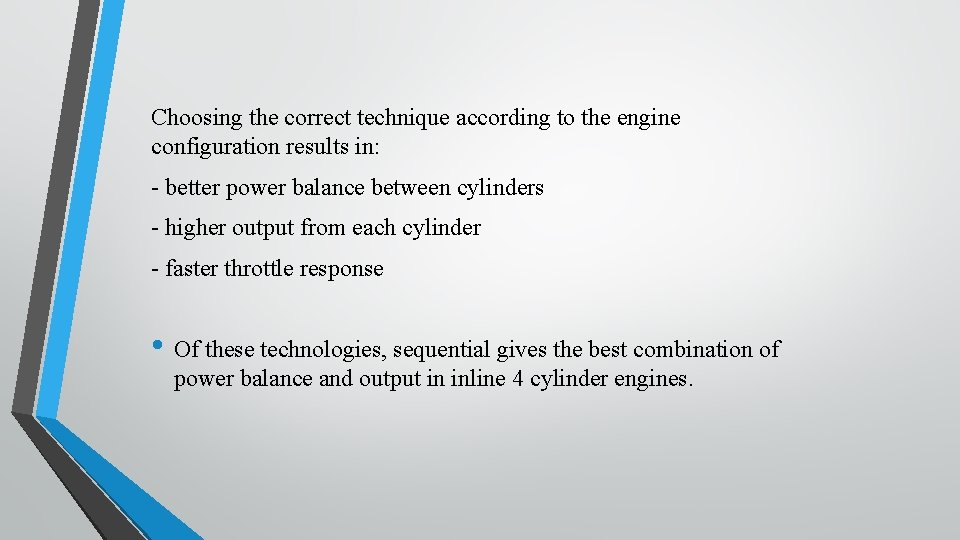 Choosing the correct technique according to the engine configuration results in:

- better power balance between cylinders

- higher output from each cylinder

- faster throttle response

• Of these technologies, sequential gives the best combination of power balance and output in inline 4 cylinder engines.